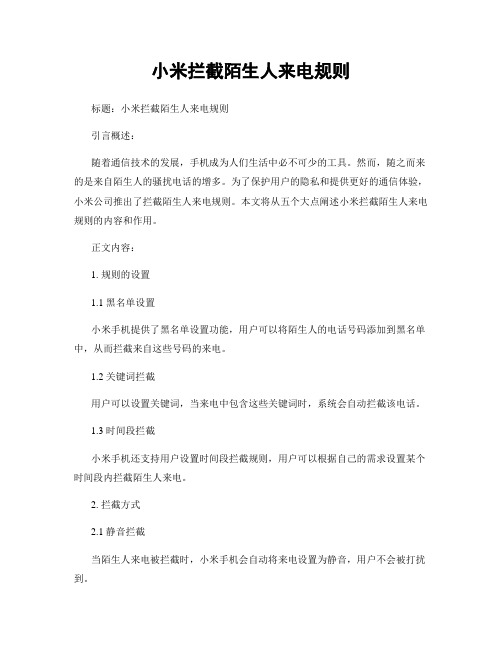 小米拦截陌生人来电规则

标题：小米拦截陌生人来电规则

引言概述：

随着通信技术的发展，手机成为人们生活中必不可少的工具。然而，随之而来的是来自陌生人的骚扰电话的增多。为了保护用户的隐私和提供更好的通信体验，小米公司推出了拦截陌生人来电规则。本文将从五个大点阐述小米拦截陌生人来电规则的内容和作用。

正文内容：

1. 规则的设置

1.1 黑名单设置

小米手机提供了黑名单设置功能，用户可以将陌生人的电话号码添加到黑名单中，从而拦截来自这些号码的来电。

1.2 关键词拦截

用户可以设置关键词，当来电中包含这些关键词时，系统会自动拦截该电话。

1.3 时间段拦截

小米手机还支持用户设置时间段拦截规则，用户可以根据自己的需求设置某个时间段内拦截陌生人来电。

2. 拦截方式

2.1 静音拦截

当陌生人来电被拦截时，小米手机会自动将来电设置为静音，用户不会被打扰到。